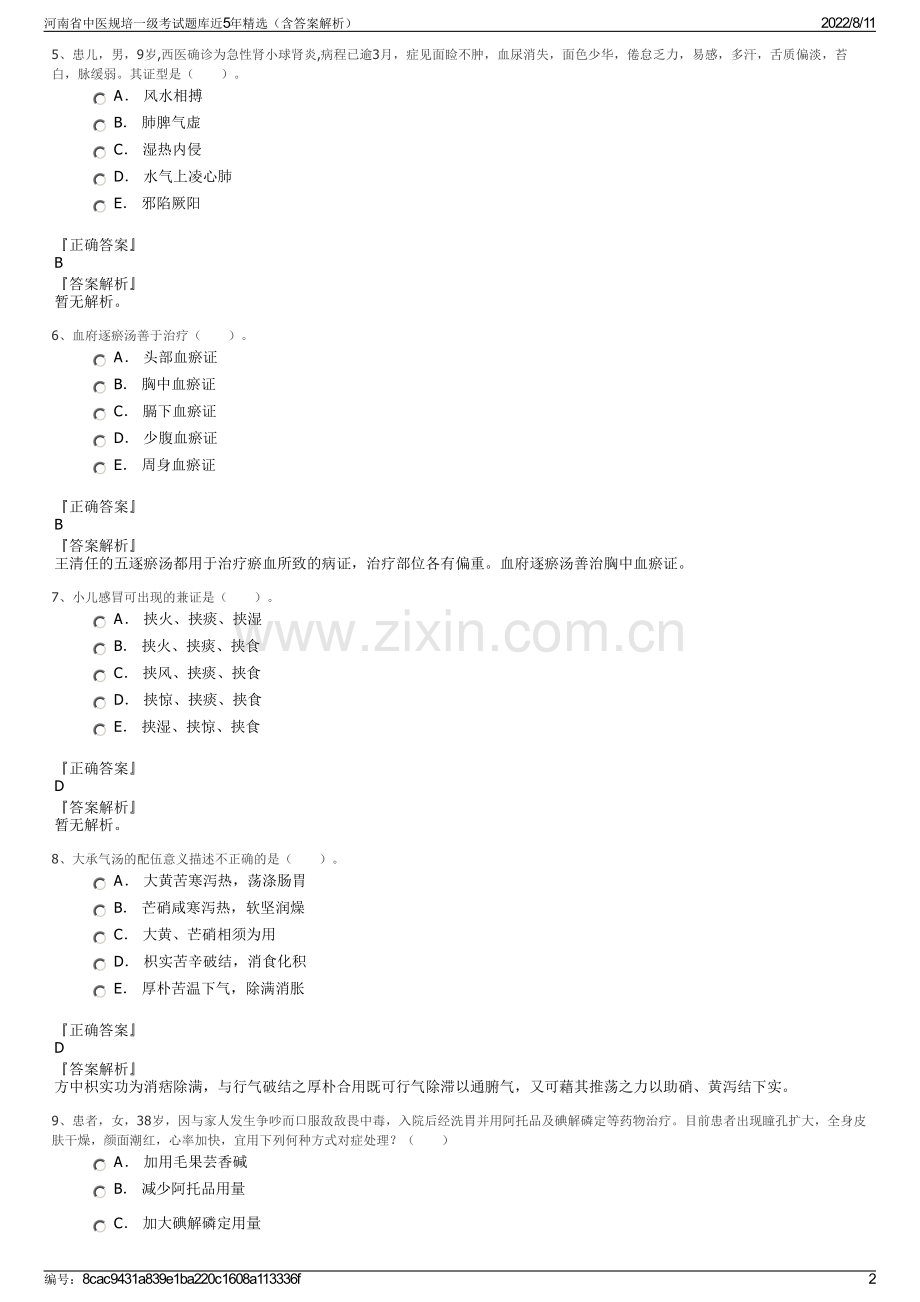 河南省中医规培一级考试题库近5年精选（含答案解析）

2022/8/11

5、患儿，男，9岁,西医确诊为急性肾小球肾炎,病程已逾3月，症见面睑不肿，血尿消失，面色少华，倦怠乏力，易感，多汗，舌质偏淡，苔白，脉缓弱。其证型是（　　）。

A． 风水相搏
B． 肺脾气虚
C． 湿热内侵
D． 水气上凌心肺
E． 邪陷厥阳

『正确答案』
B
『答案解析』
暂无解析。

6、血府逐瘀汤善于治疗（　　）。

A． 头部血瘀证
B． 胸中血瘀证
C． 膈下血瘀证
D． 少腹血瘀证
E． 周身血瘀证

『正确答案』
B
『答案解析』
王清任的五逐瘀汤都用于治疗瘀血所致的病证，治疗部位各有偏重。血府逐瘀汤善治胸中血瘀证。

7、小儿感冒可出现的兼证是（　　）。

A． 挟火、挟痰、挟湿
B． 挟火、挟痰、挟食
C． 挟风、挟痰、挟食
D． 挟惊、挟痰、挟食
E． 挟湿、挟惊、挟食

www.zixin.com.cn

『正确答案』
D
『答案解析』
暂无解析。

8、大承气汤的配伍意义描述不正确的是（　　）。

A． 大黄苦寒泻热，荡涤肠胃
B． 芒硝咸寒泻热，软坚润燥
C． 大黄、芒硝相须为用
D． 枳实苦辛破结，消食化积
E． 厚朴苦温下气，除满消胀

『正确答案』
D
『答案解析』
方中枳实功为消痞除满，与行气破结之厚朴合用既可行气除滞以通腑气，又可藉其推荡之力以助硝、黄泻结下实。

9、患者，女，38岁，因与家人发生争吵而口服敌敌畏中毒，入院后经洗胃并用阿托品及碘解磷定等药物治疗。目前患者出现瞳孔扩大，全身皮肤干燥，颜面潮红，心率加快，宜用下列何种方式对症处理？（　　）

A． 加用毛果芸香碱
B． 减少阿托品用量
C． 加大碘解磷定用量

编号：8cac9431a839e1ba220c1608a113336f

2